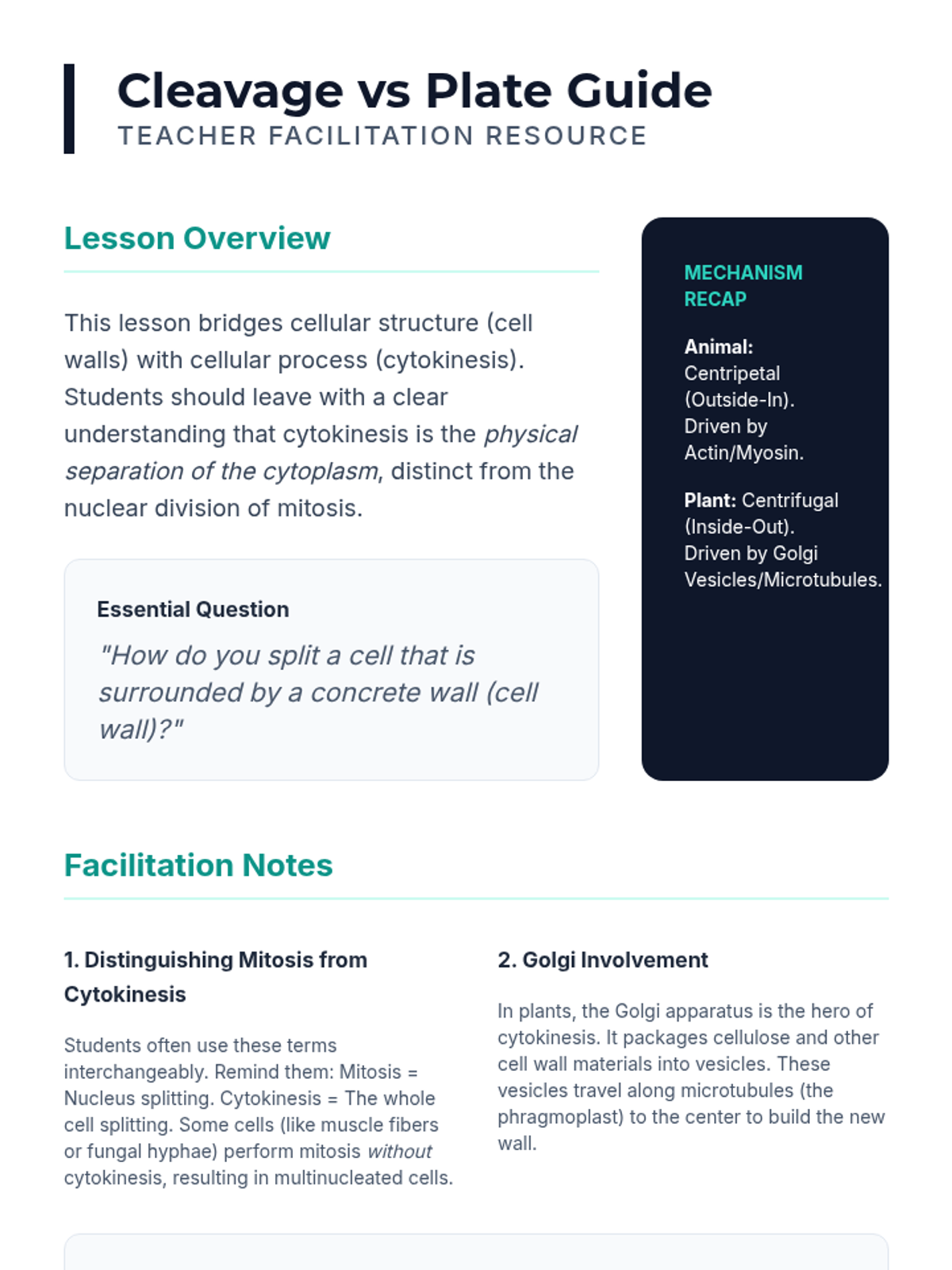 Cleavage vs Plate Guide
TEACHER FACILITATION RESOURCE

Lesson Overview

This lesson bridges cellular structure (cell walls) with cellular process (cytokinesis). Students should leave with a clear understanding that cytokinesis is the physical separation of the cytoplasm, distinct from the nuclear division of mitosis.

Essential Question
"How do you split a cell that is surrounded by a concrete wall (cell wall)?"

MECHANISM RECAP

Animal: Centripetal (Outside-In). Driven by Actin/Myosin.

Plant: Centrifugal (Inside-Out). Driven by Golgi Vesicles/Microtubules.

Facilitation Notes

1. Distinguishing Mitosis from Cytokinesis

Students often use these terms interchangeably. Remind them: Mitosis = Nucleus splitting. Cytokinesis = The whole cell splitting. Some cells (like muscle fibers or fungal hyphae) perform mitosis without cytokinesis, resulting in multinucleated cells.

2. Golgi Involvement

In plants, the Golgi apparatus is the hero of cytokinesis. It packages cellulose and other cell wall materials into vesicles. These vesicles travel along microtubules (the phragmoplast) to the center to build the new wall.